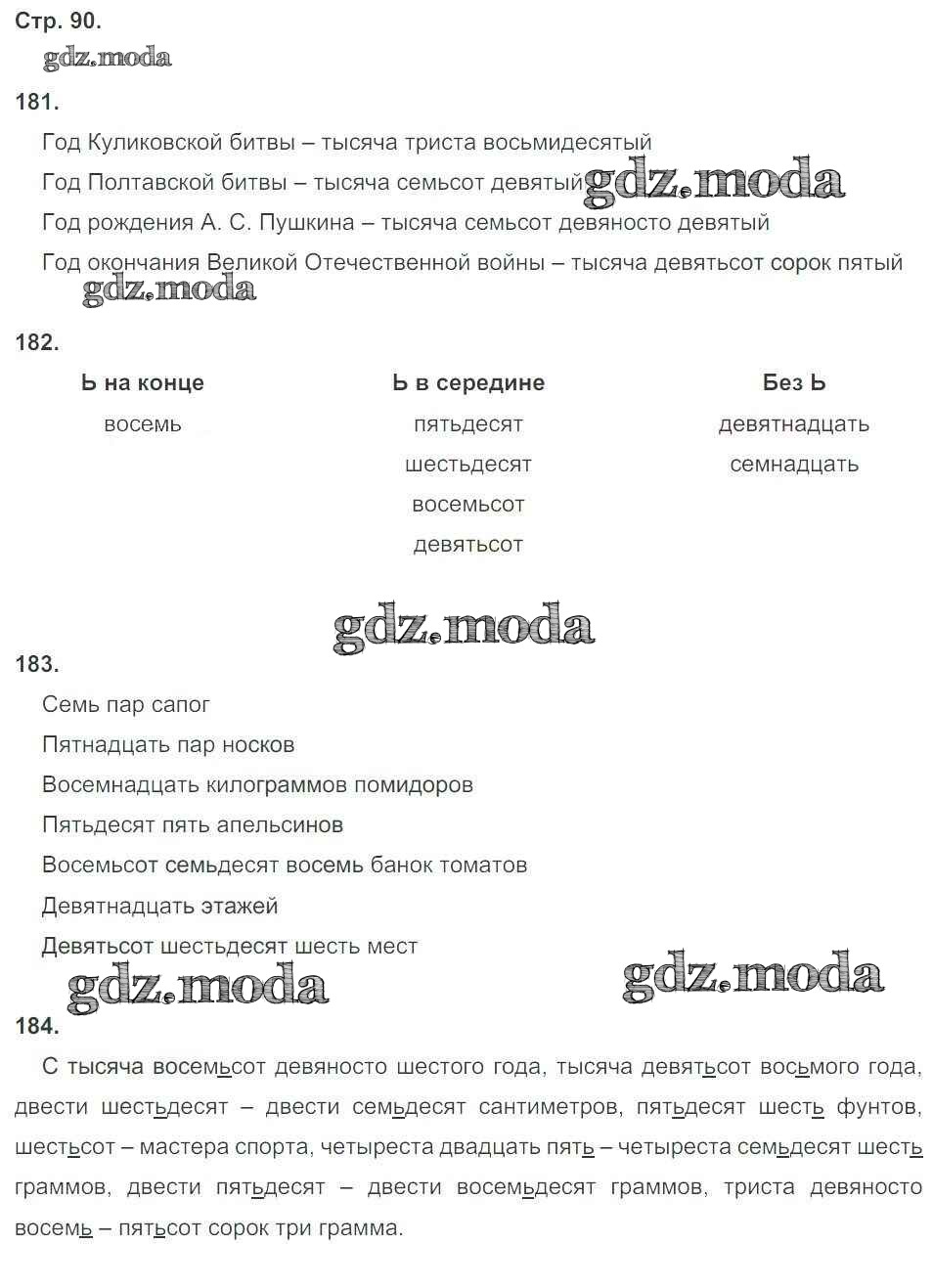 Стр. 90.

gdz.moda

181.

Год Куликовской битвы – тысяча триста восьмидесятый

Год Полтавской битвы – тысяча семьсот девятый gdz.moda

Год рождения А. С. Пушкина – тысяча семьсот девяносто девятый

Год окончания Великой Отечественной войны – тысяча девятьсот сорок пятый

gdz.moda

182.

| Ь на конце | Ь в середине | Без Ь |
|---|---|---|
| восемь | пятьдесят | девятнадцать |
| | шестьдесят | семнадцать |
| | восемьсот | |
| | девятьсот | |

gdz.moda

183.

Семь пар сапог

Пятнадцать пар носков

Восемнадцать килограммов помидоров

Пятьдесят пять апельсинов

Восемьсот семьдесят восемь банок томатов

Девятнадцать этажей

Девятьсот шестьдесят шесть мест

gdz.moda gdz.moda

184.

С тысяча восемьсот девяносто шестого года, тысяча девятьсот восьмого года, двести шестьдесят – двести семьдесят сантиметров, пятьдесят шесть фунтов, шестьсот – мастера спорта, четыреста двадцать пять – четыреста семьдесят шесть граммов, двести пятьдесят – двести восемьдесят граммов, триста девяносто восемь – пятьсот сорок три грамма.